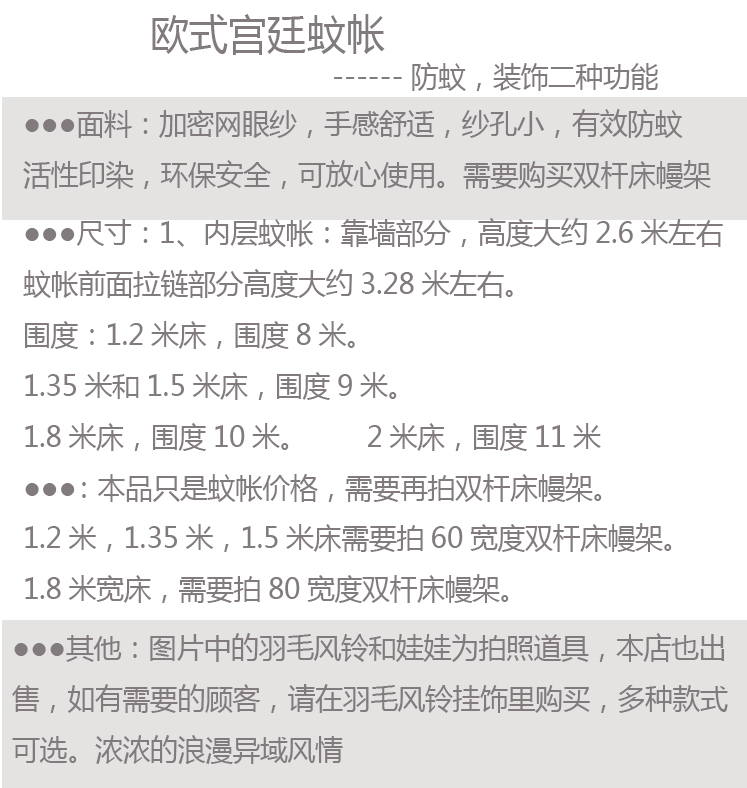 欧式宫廷蚊帐

------ 防蚊，装饰二种功能

●●●面料：加密网眼纱，手感舒适，纱孔小，有效防蚊
活性印染，环保安全，可放心使用。需要购买双杆床幔架

●●●尺寸：1、内层蚊帐：靠墙部分，高度大约 2.6 米左右
蚊帐前面拉链部分高度大约 3.28 米左右。
围度：1.2 米床，围度 8 米。
1.35 米和 1.5 米床，围度 9 米。
1.8 米床，围度 10 米。　　2 米床，围度 11 米
●●●：本品只是蚊帐价格，需要再拍双杆床幔架。
1.2 米，1.35 米，1.5 米床需要拍 60 宽度双杆床幔架。
1.8 米宽床，需要拍 80 宽度双杆床幔架。

●●●其他：图片中的羽毛风铃和娃娃为拍照道具，本店也出售，如有需要的顾客，请在羽毛风铃挂饰里购买，多种款式可选。浓浓的浪漫异域风情